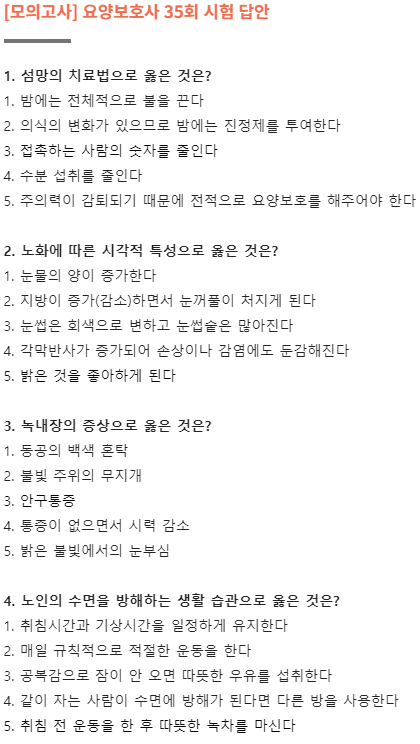 [모의고사] 요양보호사 35회 시험 답안

1. 섬망의 치료법으로 옳은 것은?
1. 밤에는 전체적으로 불을 끈다
2. 의식의 변화가 있으므로 밤에는 진정제를 투여한다
3. 접촉하는 사람의 숫자를 줄인다
4. 수분 섭취를 줄인다
5. 주의력이 감퇴되기 때문에 전적으로 요양보호를 해주어야 한다

2. 노화에 따른 시각적 특성으로 옳은 것은?
1. 눈물의 양이 증가한다
2. 지방이 증가(감소)하면서 눈꺼풀이 처지게 된다
3. 눈썹은 회색으로 변하고 눈썹숱은 많아진다
4. 각막반사가 증가되어 손상이나 감염에도 둔감해진다
5. 밝은 것을 좋아하게 된다

3. 녹내장의 증상으로 옳은 것은?
1. 동공의 백색 혼탁
2. 불빛 주위의 무지개
3. 안구통증
4. 통증이 없으면서 시력 감소
5. 밝은 불빛에서의 눈부심

4. 노인의 수면을 방해하는 생활 습관으로 옳은 것은?
1. 취침시간과 기상시간을 일정하게 유지한다
2. 매일 규칙적으로 적절한 운동을 한다
3. 공복감으로 잠이 안 오면 따뜻한 우유를 섭취한다
4. 같이 자는 사람이 수면에 방해가 된다면 다른 방을 사용한다
5. 취침 전 운동을 한 후 따뜻한 녹차를 마신다